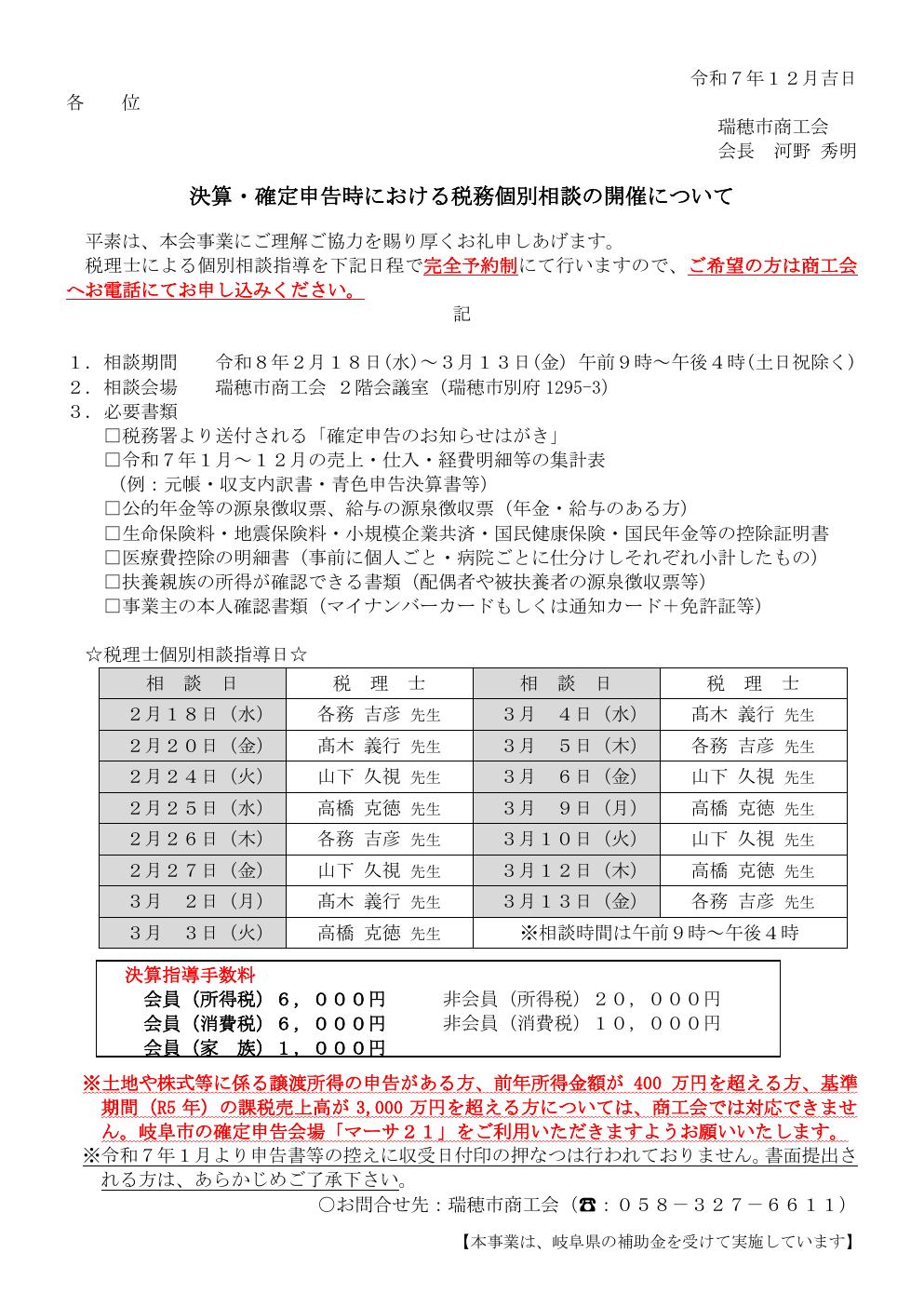 令和７年１２月吉日

各　　位

瑞穂市商工会
会長　河野 秀明

決算・確定申告時における税務個別相談の開催について

平素は、本会事業にご理解ご協力を賜り厚くお礼申しあげます。
税理士による個別相談指導を下記日程で完全予約制にて行いますので、ご希望の方は商工会へお電話にてお申し込みください。

記

１．相談期間　　令和８年２月１８日(水)～３月１３日(金) 午前９時～午後４時(土日祝除く)
２．相談会場　　瑞穂市商工会 ２階会議室（瑞穂市別府 1295-3）
３．必要書類
□税務署より送付される「確定申告のお知らせはがき」
□令和７年１月～１２月の売上・仕入・経費明細等の集計表
（例：元帳・収支内訳書・青色申告決算書等）
□公的年金等の源泉徴収票、給与の源泉徴収票（年金・給与のある方）
□生命保険料・地震保険料・小規模企業共済・国民健康保険・国民年金等の控除証明書
□医療費控除の明細書（事前に個人ごと・病院ごとに仕分けしそれぞれ小計したもの）
□扶養親族の所得が確認できる書類（配偶者や被扶養者の源泉徴収票等）
□事業主の本人確認書類（マイナンバーカードもしくは通知カード＋免許証等）

☆税理士個別相談指導日☆

| 相　談　日 | 税　理　士 | 相　談　日 | 税　理　士 |
|---|---|---|---|
| ２月１８日（水） | 各務 吉彦 先生 | ３月　４日（水） | 髙木 義行 先生 |
| ２月２０日（金） | 髙木 義行 先生 | ３月　５日（木） | 各務 吉彦 先生 |
| ２月２４日（火） | 山下 久視 先生 | ３月　６日（金） | 山下 久視 先生 |
| ２月２５日（水） | 高橋 克徳 先生 | ３月　９日（月） | 高橋 克徳 先生 |
| ２月２６日（木） | 各務 吉彦 先生 | ３月１０日（火） | 山下 久視 先生 |
| ２月２７日（金） | 山下 久視 先生 | ３月１２日（木） | 高橋 克徳 先生 |
| ３月　２日（月） | 髙木 義行 先生 | ３月１３日（金） | 各務 吉彦 先生 |
| ３月　３日（火） | 高橋 克徳 先生 | ※相談時間は午前９時～午後４時 | |

決算指導手数料
会員（所得税）６，０００円　　非会員（所得税）２０，０００円
会員（消費税）６，０００円　　非会員（消費税）１０，０００円
会員（家　族）１，０００円

※土地や株式等に係る譲渡所得の申告がある方、前年所得金額が 400 万円を超える方、基準期間（R5 年）の課税売上高が 3,000 万円を超える方については、商工会では対応できません。岐阜市の確定申告会場「マーサ２１」をご利用いただきますようお願いいたします。
※令和７年１月より申告書等の控えに収受日付印の押なつは行われておりません。書面提出される方は、あらかじめご了承下さい。
○お問合せ先：瑞穂市商工会（☎：０５８－３２７－６６１１）

【本事業は、岐阜県の補助金を受けて実施しています】